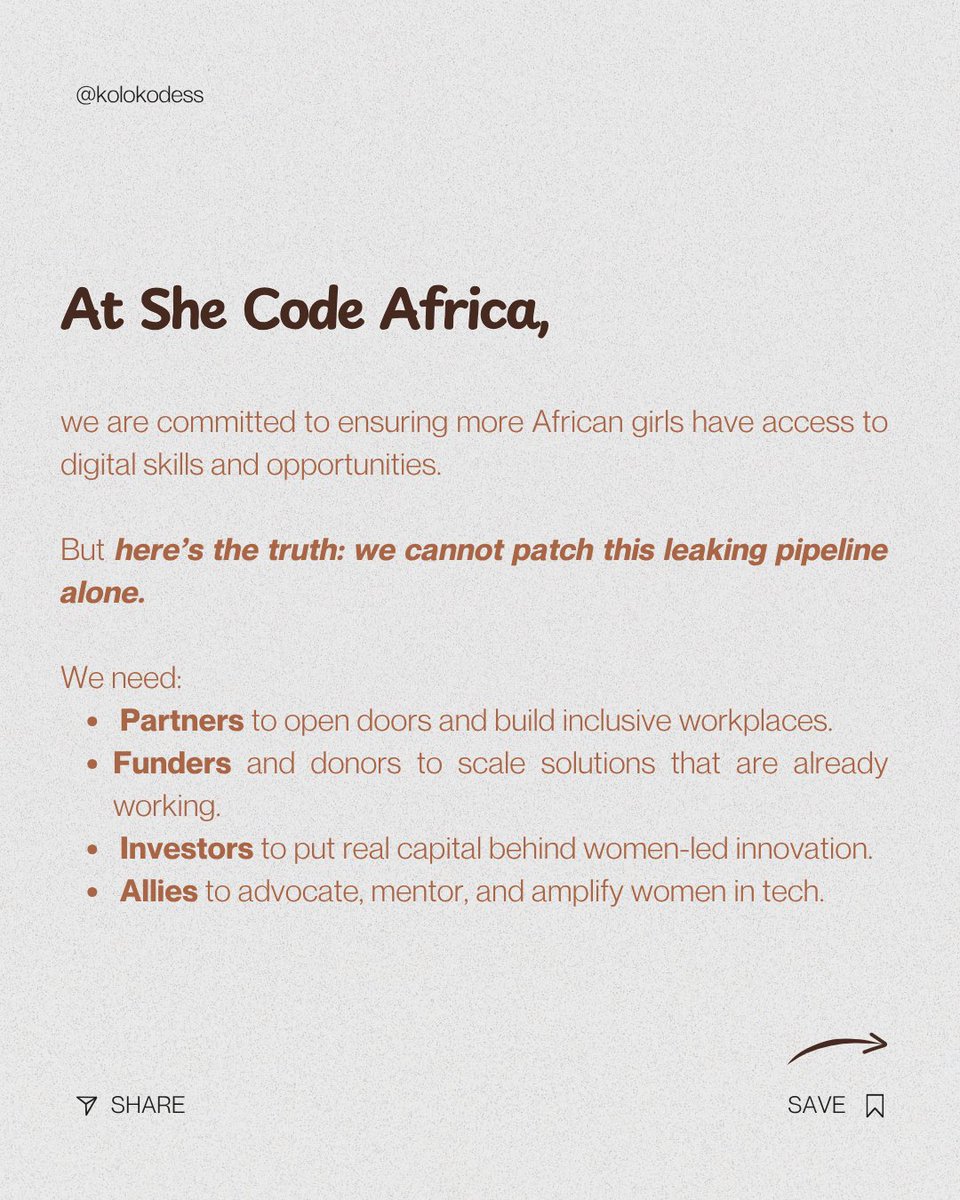 @kolokodess

At She Code Africa,

we are committed to ensuring more African girls have access to digital skills and opportunities.

But here's the truth: we cannot patch this leaking pipeline alone.

We need:
• Partners to open doors and build inclusive workplaces.
• Funders and donors to scale solutions that are already working.
• Investors to put real capital behind women-led innovation.
• Allies to advocate, mentor, and amplify women in tech.

SHARE

SAVE